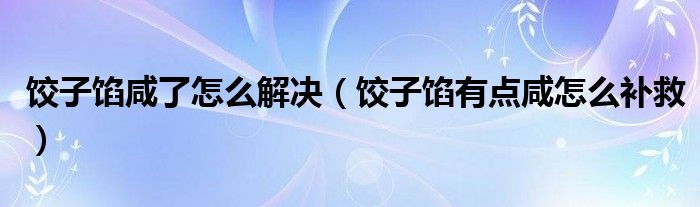 饺子馅咸了怎么解决（饺子馅有点咸怎么补救）